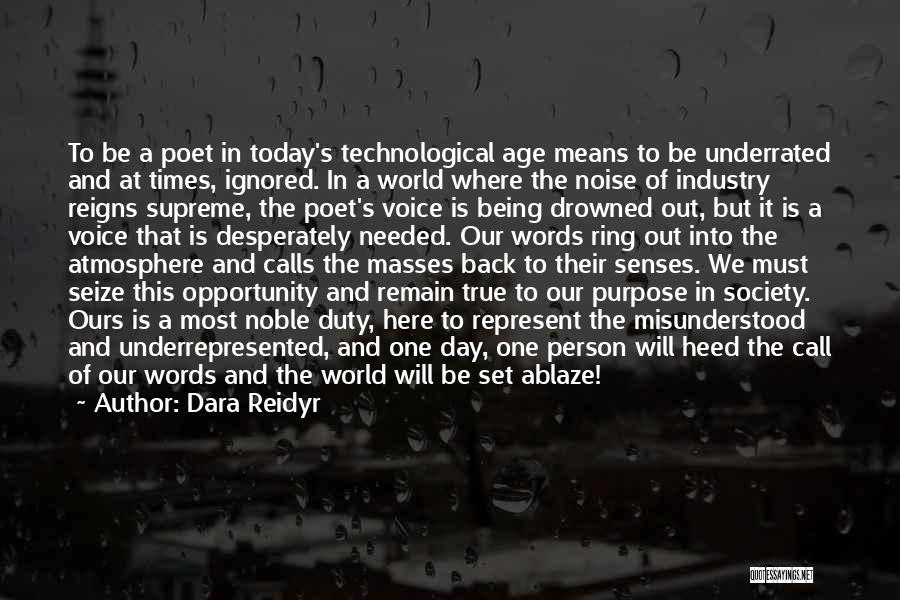 To be a poet in today's technological age means to be underrated and at times, ignored. In a world where the noise of industry reigns supreme, the poet's voice is being drowned out, but it is a voice that is desperately needed. Our words ring out into the atmosphere and calls the masses back to their senses. We must seize this opportunity and remain true to our purpose in society. Ours is a most noble duty, here to represent the misunderstood and underrepresented, and one day, one person will heed the call of our words and the world will be set ablaze!

~ Author: Dara Reidyr

QUOTESSAYINGS.NET